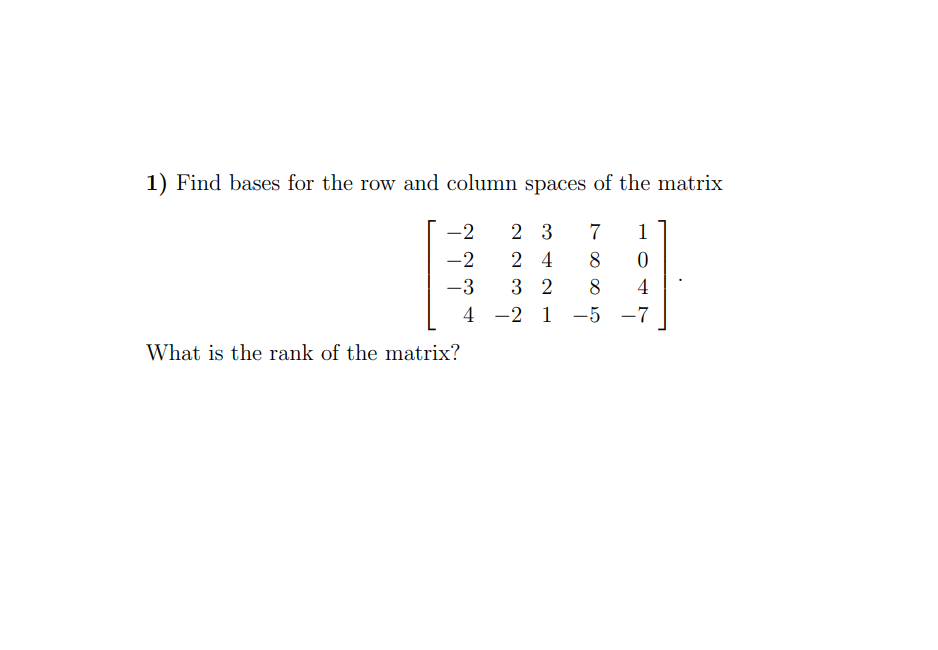 **1)** Find bases for the row and column spaces of the matrix

$$\begin{bmatrix} -2 & 2 & 3 & 7 & 1 \\ -2 & 2 & 4 & 8 & 0 \\ -3 & 3 & 2 & 8 & 4 \\ 4 & -2 & 1 & -5 & -7 \end{bmatrix}.$$

What is the rank of the matrix?